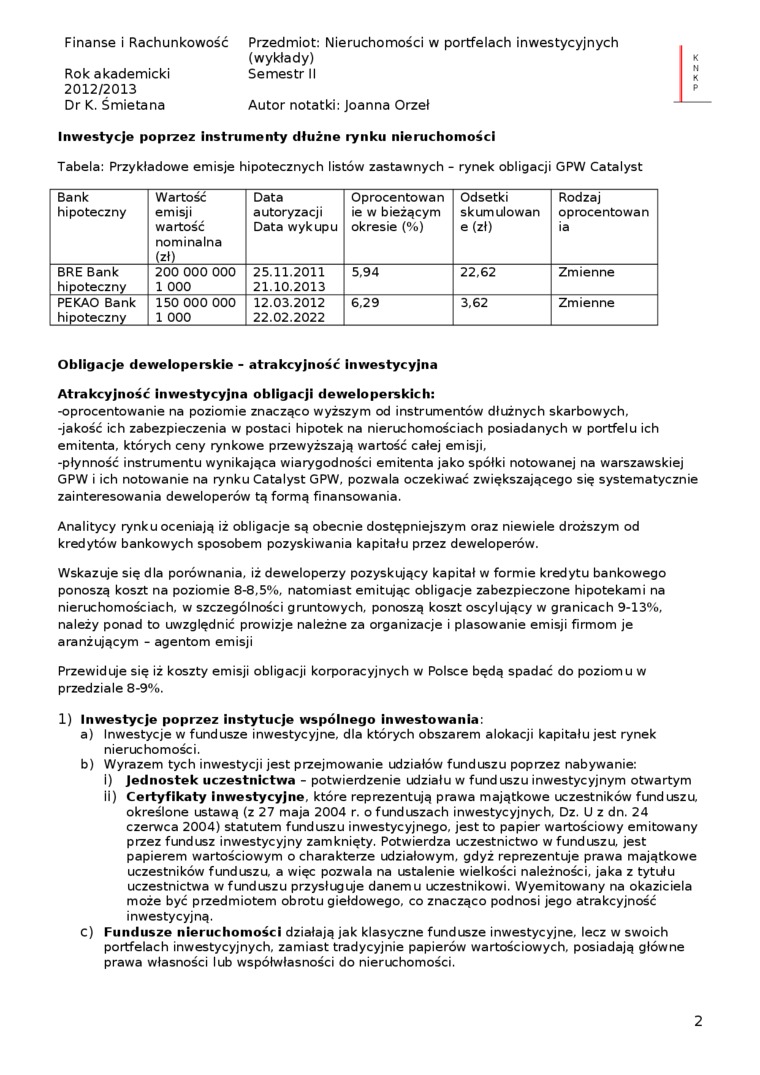 Finanse i Rachunkowość
Rok akademicki 2012/2013
Dr K. Śmietana

Przedmiot: Nieruchomości w portfelach inwestycyjnych (wykłady)
Semestr II
Autor notatki: Joanna Orzeł

K
N
K
P

**Inwestycje poprzez instrumenty dłużne rynku nieruchomości**

Tabela: Przykładowe emisje hipotecznych listów zastawnych – rynek obligacji GPW Catalyst

| Bank hipoteczny | Wartość emisji wartość nominalna (zł) | Data autoryzacji Data wykupu | Oprocentowanie w bieżącym okresie (%) | Odsetki skumulowane (zł) | Rodzaj oprocentowania |
|---|---|---|---|---|---|
| BRE Bank hipoteczny | 200 000 000 1 000 | 25.11.2011 21.10.2013 | 5,94 | 22,62 | Zmienne |
| PEKAO Bank hipoteczny | 150 000 000 1 000 | 12.03.2012 22.02.2022 | 6,29 | 3,62 | Zmienne |

**Obligacje deweloperskie – atrakcyjność inwestycyjna**

**Atrakcyjność inwestycyjna obligacji deweloperskich:**
-oprocentowanie na poziomie znacząco wyższym od instrumentów dłużnych skarbowych,
-jakość ich zabezpieczenia w postaci hipotek na nieruchomościach posiadanych w portfelu ich emitenta, których ceny rynkowe przewyższają wartość całej emisji,
-płynność instrumentu wynikająca wiarygodności emitenta jako spółki notowanej na warszawskiej GPW i ich notowanie na rynku Catalyst GPW, pozwala oczekiwać zwiększającego się systematycznie zainteresowania deweloperów tą formą finansowania.

Analitycy rynku oceniają iż obligacje są obecnie dostępniejszym oraz niewiele droższym od kredytów bankowych sposobem pozyskiwania kapitału przez deweloperów.

Wskazuje się dla porównania, iż deweloperzy pozyskujący kapitał w formie kredytu bankowego ponoszą koszt na poziomie 8-8,5%, natomiast emitując obligacje zabezpieczone hipotekami na nieruchomościach, w szczególności gruntowych, ponoszą koszt oscylujący w granicach 9-13%, należy ponad to uwzględnić prowizje należne za organizacje i plasowanie emisji firmom je aranżującym – agentom emisji

Przewiduje się iż koszty emisji obligacji korporacyjnych w Polsce będą spadać do poziomu w przedziale 8-9%.

1) **Inwestycje poprzez instytucje wspólnego inwestowania**:
a) Inwestycje w fundusze inwestycyjne, dla których obszarem alokacji kapitału jest rynek nieruchomości.
b) Wyrazem tych inwestycji jest przejmowanie udziałów funduszu poprzez nabywanie:
i) **Jednostek uczestnictwa** – potwierdzenie udziału w funduszu inwestycyjnym otwartym
ii) **Certyfikaty inwestycyjne**, które reprezentują prawa majątkowe uczestników funduszu, określone ustawą (z 27 maja 2004 r. o funduszach inwestycyjnych, Dz. U z dn. 24 czerwca 2004) statutem funduszu inwestycyjnego, jest to papier wartościowy emitowany przez fundusz inwestycyjny zamknięty. Potwierdza uczestnictwo w funduszu, jest papierem wartościowym o charakterze udziałowym, gdyż reprezentuje prawa majątkowe uczestników funduszu, a więc pozwala na ustalenie wielkości należności, jaka z tytułu uczestnictwa w funduszu przysługuje danemu uczestnikowi. Wyemitowany na okaziciela może być przedmiotem obrotu giełdowego, co znacząco podnosi jego atrakcyjność inwestycyjną.
c) **Fundusze nieruchomości** działają jak klasyczne fundusze inwestycyjne, lecz w swoich portfelach inwestycyjnych, zamiast tradycyjnie papierów wartościowych, posiadają główne prawa własności lub współwłasności do nieruchomości.

2